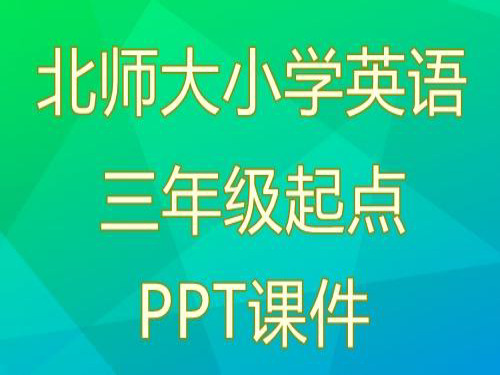 北师大小学英语
三年级起点
PPT课件